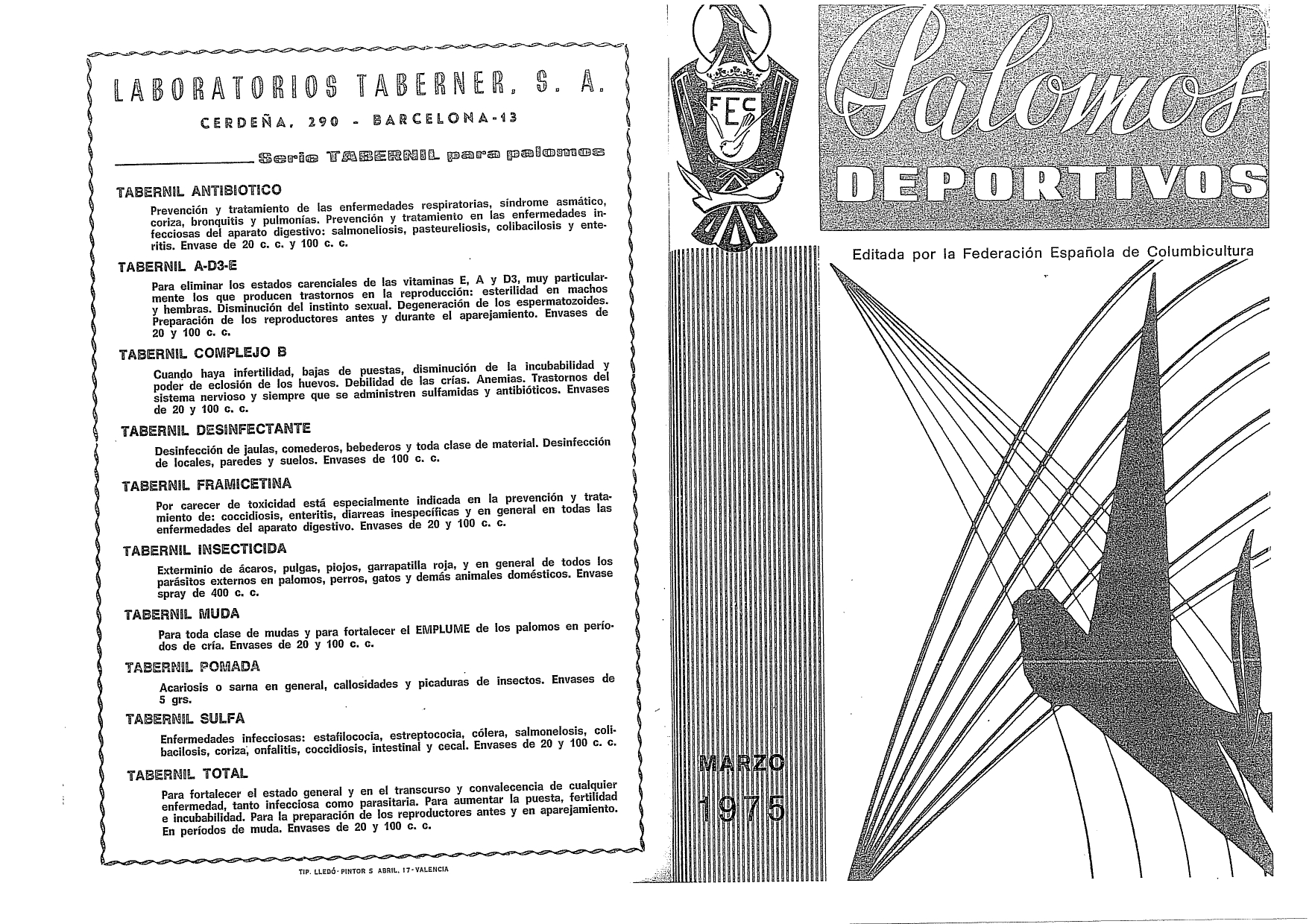 LABORATORIOS TABERNER, S. A.

CERDEÑA, 290 - BARCELONA-13

Serie TABERNIL para palomos

TABERNIL ANTIBIOTICO

Prevención y tratamiento de las enfermedades respiratorias, síndrome asmático, coriza, bronquitis y pulmonías. Prevención y tratamiento en las enfermedades infecciosas del aparato digestivo: salmoneliosis, pasteureliosis, colibacilosis y enteritis. Envase de 20 c. c. y 100 c. c.

TABERNIL A-D3-E

Para eliminar los estados carenciales de las vitaminas E, A y D3, muy particularmente los que producen trastornos en la reproducción: esterilidad en machos y hembras. Disminución del instinto sexual. Degeneración de los espermatozoides. Preparación de los reproductores antes y durante el aparejamiento. Envases de 20 y 100 c. c.

TABERNIL COMPLEJO B

Cuando haya infertilidad, bajas de puestas, disminución de la incubabilidad y poder de eclosión de los huevos. Debilidad de las crías. Anemias. Trastornos del sistema nervioso y siempre que se administren sulfamidas y antibióticos. Envases de 20 y 100 c. c.

TABERNIL DESINFECTANTE

Desinfección de jaulas, comederos, bebederos y toda clase de material. Desinfección de locales, paredes y suelos. Envases de 100 c. c.

TABERNIL FRAMICETINA

Por carecer de toxicidad está especialmente indicada en la prevención y tratamiento de: coccidiosis, enteritis, diarreas inespecíficas y en general en todas las enfermedades del aparato digestivo. Envases de 20 y 100 c. c.

TABERNIL INSECTICIDA

Exterminio de ácaros, pulgas, piojos, garrapatilla roja, y en general de todos los parásitos externos en palomos, perros, gatos y demás animales domésticos. Envase spray de 400 c. c.

TABERNIL MUDA

Para toda clase de mudas y para fortalecer el EMPLUME de los palomos en períodos de cría. Envases de 20 y 100 c. c.

TABERNIL POMADA

Acariosis o sarna en general, callosidades y picaduras de insectos. Envases de 5 grs.

TABERNIL SULFA

Enfermedades infecciosas: estafilococia, estreptococia, cólera, salmonelosis, colibacilosis, coriza, onfalitis, coccidiosis, intestinal y cecal. Envases de 20 y 100 c. c.

TABERNIL TOTAL

Para fortalecer el estado general y en el transcurso y convalecencia de cualquier enfermedad, tanto infecciosa como parasitaria. Para aumentar la puesta, fertilidad e incubabilidad. Para la preparación de los reproductores antes y en aparejamiento. En períodos de muda. Envases de 20 y 100 c. c.

TIP. LLEDÓ - PINTOR S ABRIL, 17 - VALENCIA

FEC

Palomos DEPORTIVOS

Editada por la Federación Española de Columbicultura

MARZO 1975